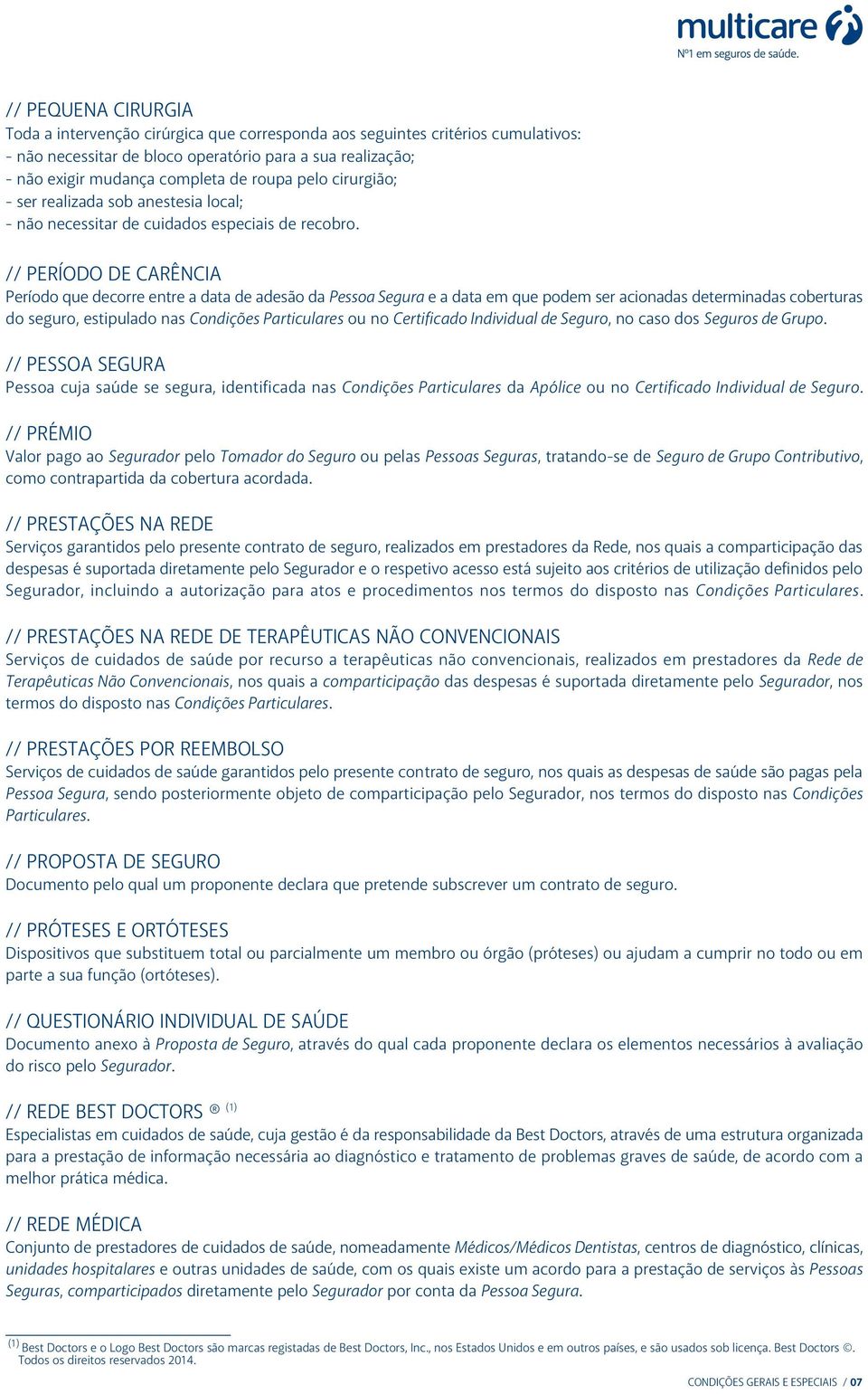 multicare
Nº1 em seguros de saúde.

// PEQUENA CIRURGIA
Toda a intervenção cirúrgica que corresponda aos seguintes critérios cumulativos:
- não necessitar de bloco operatório para a sua realização;
- não exigir mudança completa de roupa pelo cirurgião;
- ser realizada sob anestesia local;
- não necessitar de cuidados especiais de recobro.

// PERÍODO DE CARÊNCIA
Período que decorre entre a data de adesão da Pessoa Segura e a data em que podem ser acionadas determinadas coberturas do seguro, estipulado nas Condições Particulares ou no Certificado Individual de Seguro, no caso dos Seguros de Grupo.

// PESSOA SEGURA
Pessoa cuja saúde se segura, identificada nas Condições Particulares da Apólice ou no Certificado Individual de Seguro.

// PRÉMIO
Valor pago ao Segurador pelo Tomador do Seguro ou pelas Pessoas Seguras, tratando-se de Seguro de Grupo Contributivo, como contrapartida da cobertura acordada.

// PRESTAÇÕES NA REDE
Serviços garantidos pelo presente contrato de seguro, realizados em prestadores da Rede, nos quais a comparticipação das despesas é suportada diretamente pelo Segurador e o respetivo acesso está sujeito aos critérios de utilização definidos pelo Segurador, incluindo a autorização para atos e procedimentos nos termos do disposto nas Condições Particulares.

// PRESTAÇÕES NA REDE DE TERAPÊUTICAS NÃO CONVENCIONAIS
Serviços de cuidados de saúde por recurso a terapêuticas não convencionais, realizados em prestadores da Rede de Terapêuticas Não Convencionais, nos quais a comparticipação das despesas é suportada diretamente pelo Segurador, nos termos do disposto nas Condições Particulares.

// PRESTAÇÕES POR REEMBOLSO
Serviços de cuidados de saúde garantidos pelo presente contrato de seguro, nos quais as despesas de saúde são pagas pela Pessoa Segura, sendo posteriormente objeto de comparticipação pelo Segurador, nos termos do disposto nas Condições Particulares.

// PROPOSTA DE SEGURO
Documento pelo qual um proponente declara que pretende subscrever um contrato de seguro.

// PRÓTESES E ORTÓTESES
Dispositivos que substituem total ou parcialmente um membro ou órgão (próteses) ou ajudam a cumprir no todo ou em parte a sua função (ortóteses).

// QUESTIONÁRIO INDIVIDUAL DE SAÚDE
Documento anexo à Proposta de Seguro, através do qual cada proponente declara os elementos necessários à avaliação do risco pelo Segurador.

// REDE BEST DOCTORS ® $^{(1)}$
Especialistas em cuidados de saúde, cuja gestão é da responsabilidade da Best Doctors, através de uma estrutura organizada para a prestação de informação necessária ao diagnóstico e tratamento de problemas graves de saúde, de acordo com a melhor prática médica.

// REDE MÉDICA
Conjunto de prestadores de cuidados de saúde, nomeadamente Médicos/Médicos Dentistas, centros de diagnóstico, clínicas, unidades hospitalares e outras unidades de saúde, com os quais existe um acordo para a prestação de serviços às Pessoas Seguras, comparticipados diretamente pelo Segurador por conta da Pessoa Segura.

$^{(1)}$ Best Doctors e o Logo Best Doctors são marcas registadas de Best Doctors, Inc., nos Estados Unidos e em outros países, e são usados sob licença. Best Doctors ©. Todos os direitos reservados 2014.

CONDIÇÕES GERAIS E ESPECIAIS / 07